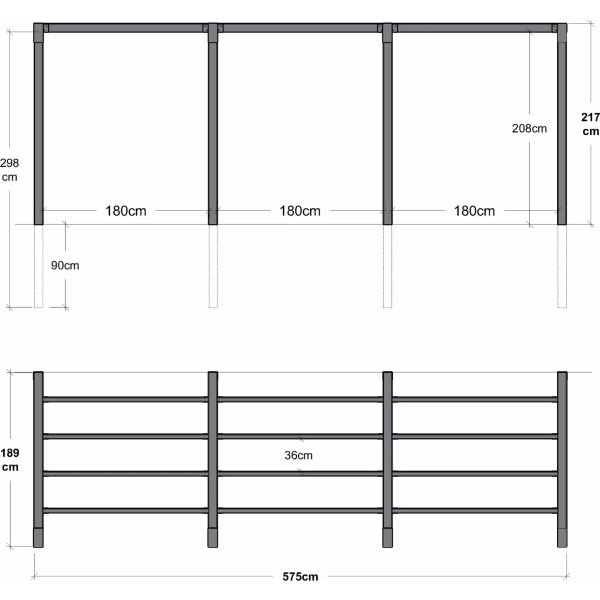 298 cm

208cm

217 cm

180cm

180cm

180cm

90cm

189 cm

36cm

575cm